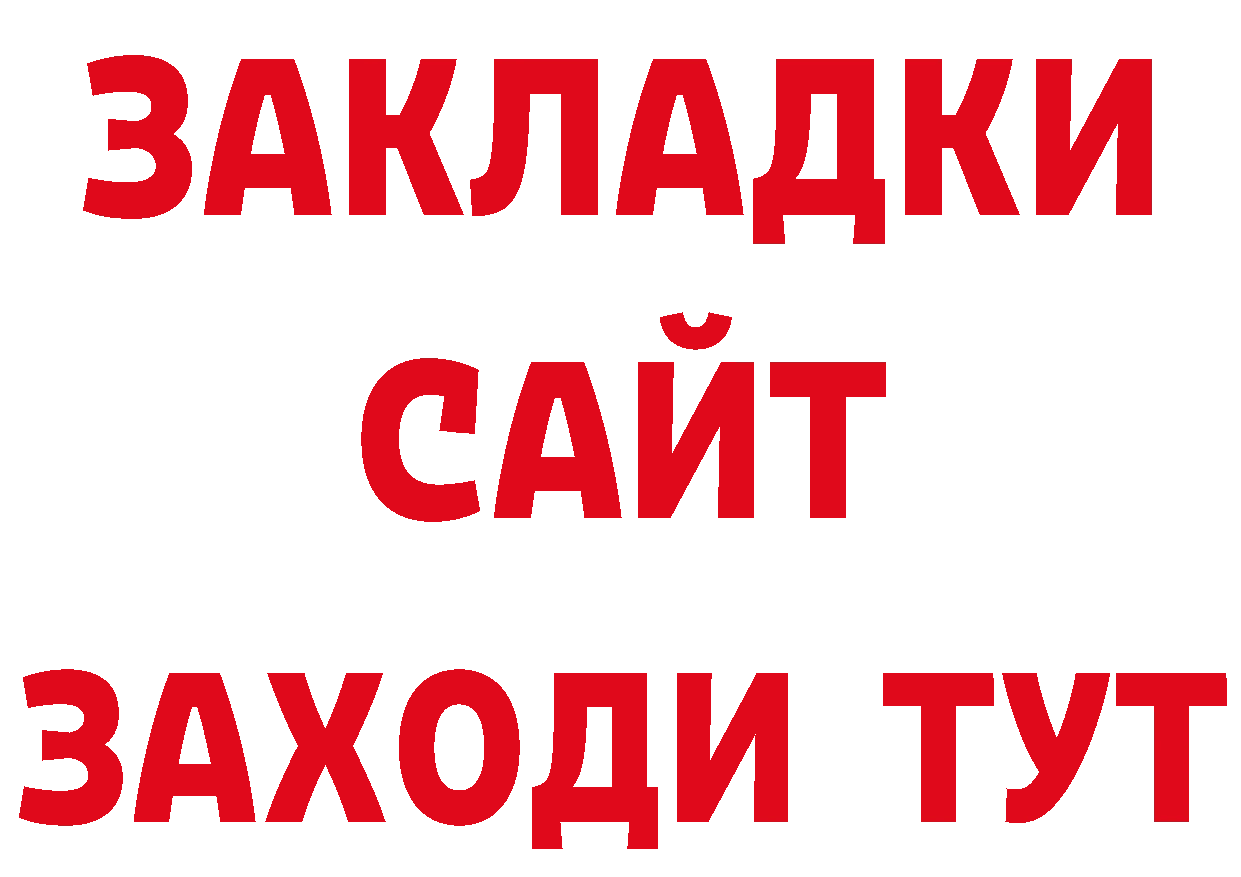 ЗАКЛАДКИ
САЙТ
ЗАХОДИ ТУТ